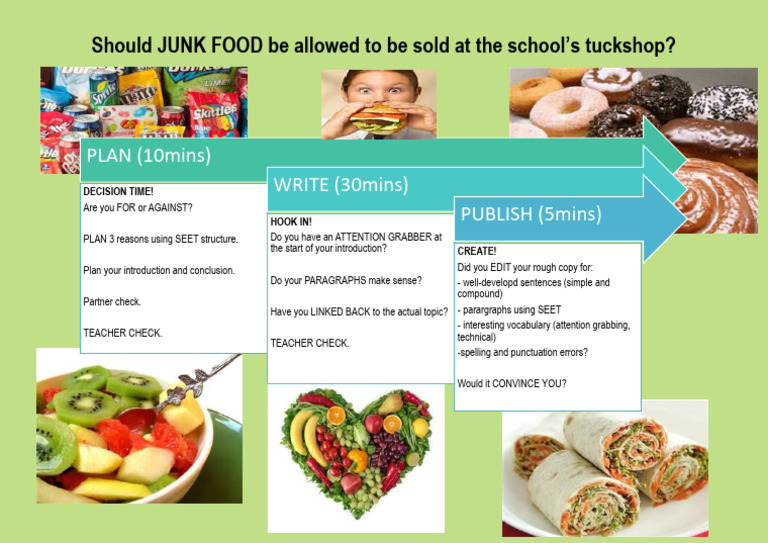 Should JUNK FOOD be allowed to be sold at the school's tuckshop?

PLAN (10mins)

DECISION TIME!
Are you FOR or AGAINST?

PLAN 3 reasons using SEET structure.

Plan your introduction and conclusion.

Partner check.

TEACHER CHECK.

WRITE (30mins)

HOOK IN!
Do you have an ATTENTION GRABBER at the start of your introduction?

Do your PARAGRAPHS make sense?

Have you LINKED BACK to the actual topic?

TEACHER CHECK.

PUBLISH (5mins)

CREATE!
Did you EDIT your rough copy for:
- well-developd sentences (simple and compound)
- parargraphs using SEET
- interesting vocabulary (attention grabbing, technical)
-spelling and punctuation errors?

Would it CONVINCE YOU?